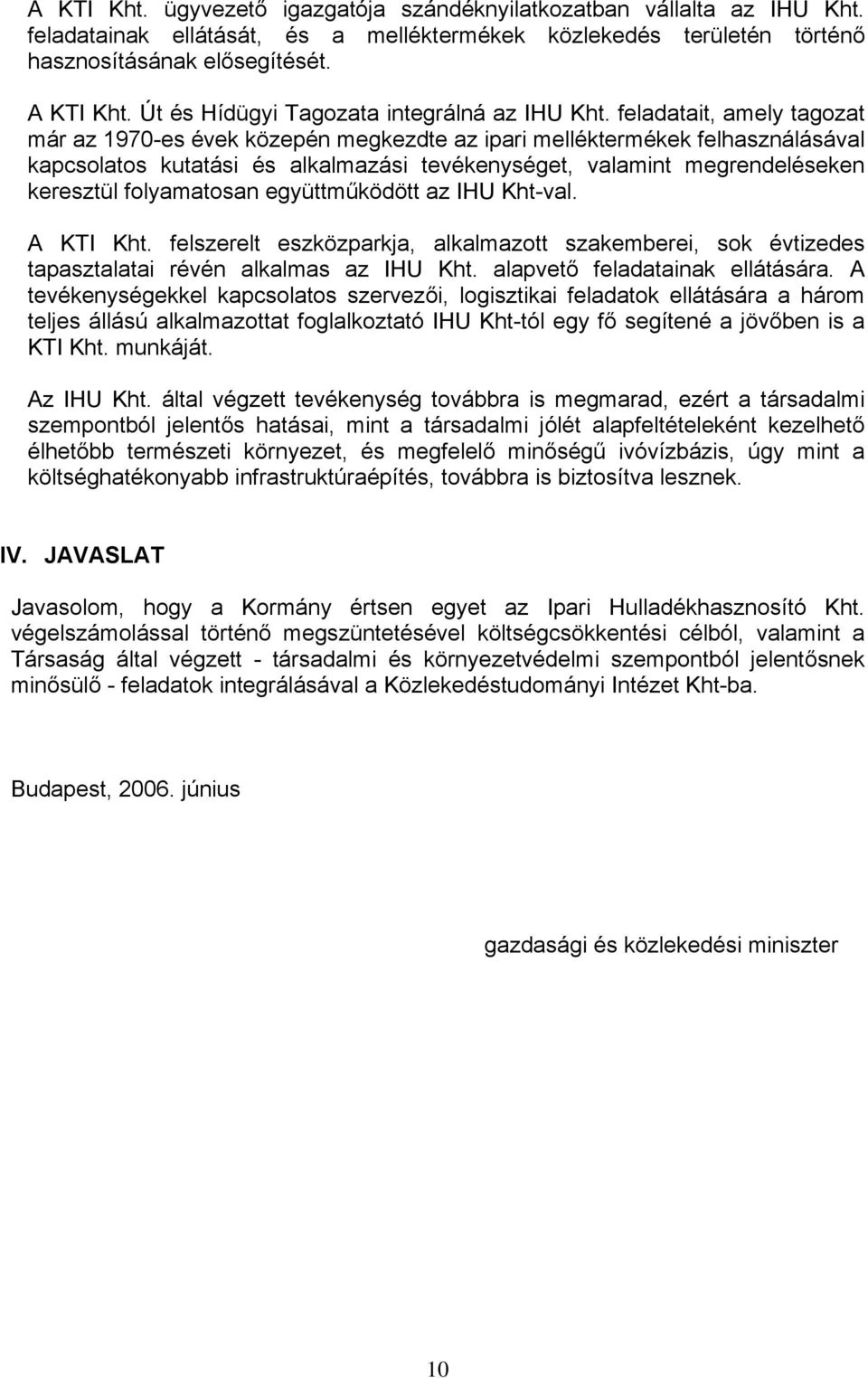 A KTI Kht. ügyvezető igazgatója szándéknyilatkozatban vállalta az IHU Kht. feladatainak ellátását, és a melléktermékek közlekedés területén történő hasznosításának elősegítését.

A KTI Kht. Út és Hídügyi Tagozata integrálná az IHU Kht. feladatait, amely tagozat már az 1970-es évek közepén megkezdte az ipari melléktermékek felhasználásával kapcsolatos kutatási és alkalmazási tevékenységet, valamint megrendeléseken keresztül folyamatosan együttműködött az IHU Kht-val.

A KTI Kht. felszerelt eszközparkja, alkalmazott szakemberei, sok évtizedes tapasztalatai révén alkalmas az IHU Kht. alapvető feladatainak ellátására. A tevékenységekkel kapcsolatos szervezői, logisztikai feladatok ellátására a három teljes állású alkalmazottat foglalkoztató IHU Kht-tól egy fő segítené a jövőben is a KTI Kht. munkáját.

Az IHU Kht. által végzett tevékenység továbbra is megmarad, ezért a társadalmi szempontból jelentős hatásai, mint a társadalmi jólét alapfeltételeként kezelhető élhetőbb természeti környezet, és megfelelő minőségű ivóvízbázis, úgy mint a költséghatékonyabb infrastruktúraépítés, továbbra is biztosítva lesznek.

IV. JAVASLAT

Javasolom, hogy a Kormány értsen egyet az Ipari Hulladékhasznosító Kht. végelszámolással történő megszüntetésével költségcsökkentési célból, valamint a Társaság által végzett - társadalmi és környezetvédelmi szempontból jelentősnek minősülő - feladatok integrálásával a Közlekedéstudományi Intézet Kht-ba.

Budapest, 2006. június

gazdasági és közlekedési miniszter

10